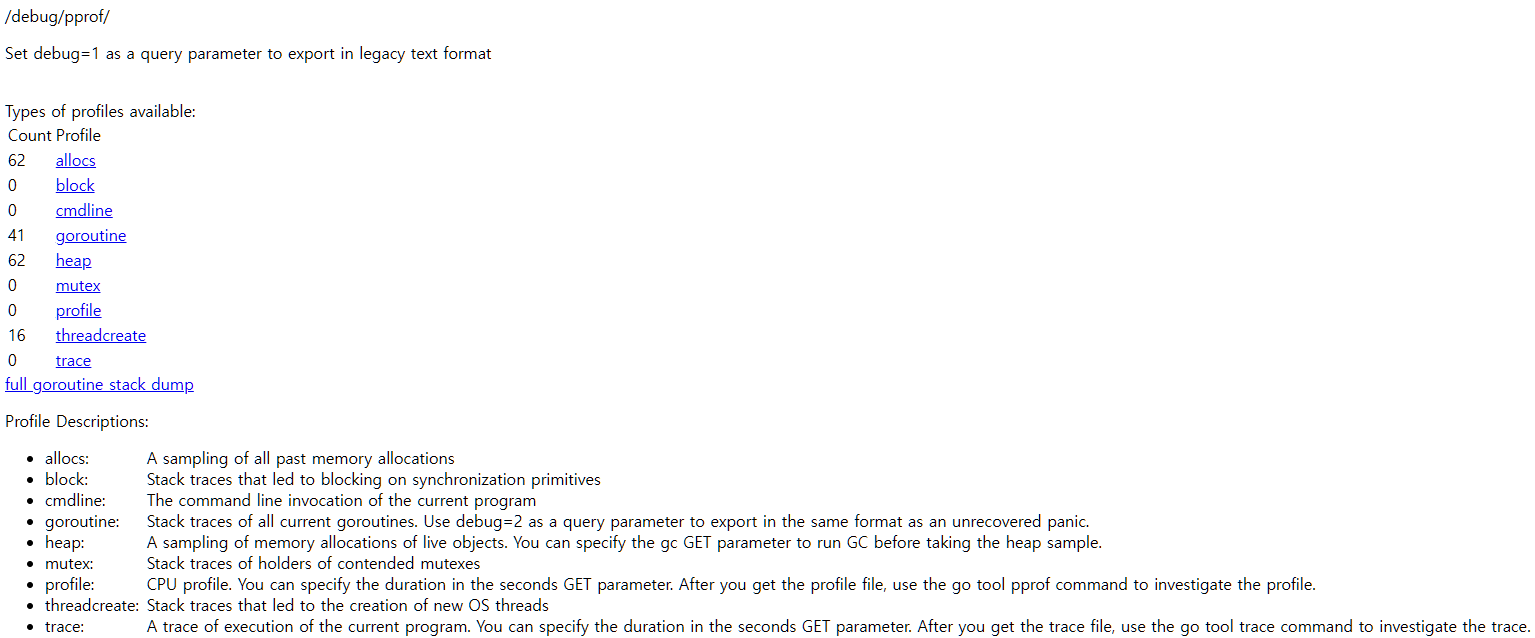 /debug/pprof/

Set debug=1 as a query parameter to export in legacy text format

Types of profiles available:

| Count | Profile |
|---|---|
| 62 | allocs |
| 0 | block |
| 0 | cmdline |
| 41 | goroutine |
| 62 | heap |
| 0 | mutex |
| 0 | profile |
| 16 | threadcreate |
| 0 | trace |

full goroutine stack dump

Profile Descriptions:

- allocs: A sampling of all past memory allocations
- block: Stack traces that led to blocking on synchronization primitives
- cmdline: The command line invocation of the current program
- goroutine: Stack traces of all current goroutines. Use debug=2 as a query parameter to export in the same format as an unrecovered panic.
- heap: A sampling of memory allocations of live objects. You can specify the gc GET parameter to run GC before taking the heap sample.
- mutex: Stack traces of holders of contended mutexes
- profile: CPU profile. You can specify the duration in the seconds GET parameter. After you get the profile file, use the go tool pprof command to investigate the profile.
- threadcreate: Stack traces that led to the creation of new OS threads
- trace: A trace of execution of the current program. You can specify the duration in the seconds GET parameter. After you get the trace file, use the go tool trace command to investigate the trace.